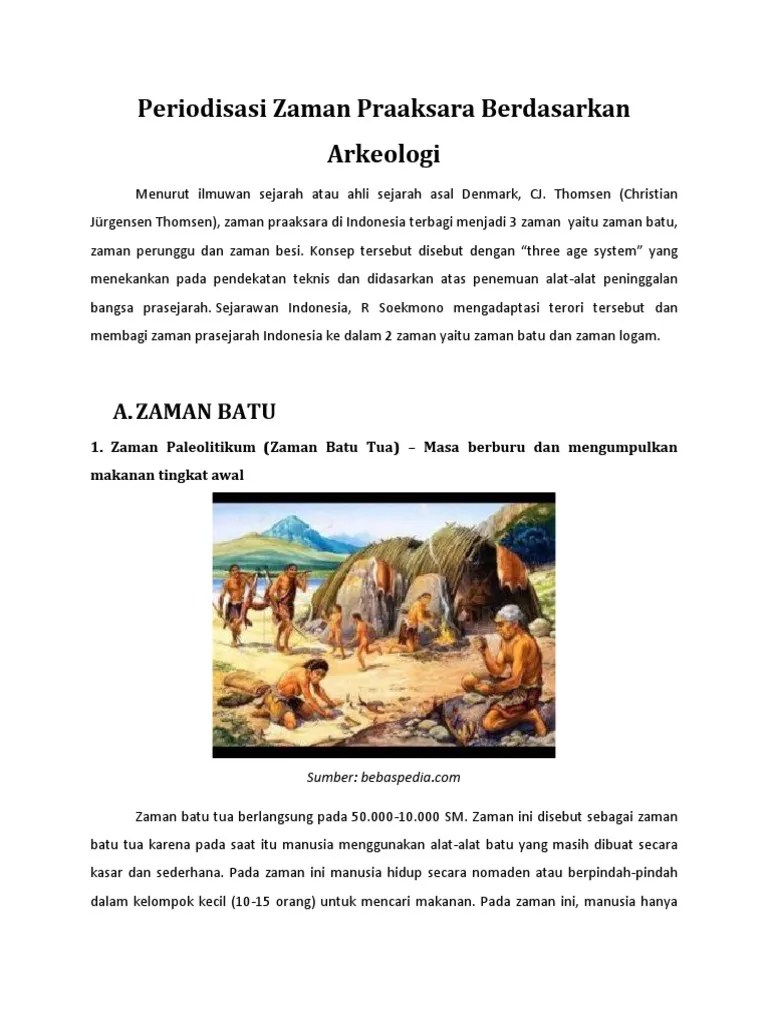 Periodisasi Zaman Praaksara Berdasarkan Arkeologi

Menurut ilmuwan sejarah atau ahli sejarah asal Denmark, CJ. Thomsen (Christian Jürgensen Thomsen), zaman praaksara di Indonesia terbagi menjadi 3 zaman yaitu zaman batu, zaman perunggu dan zaman besi. Konsep tersebut disebut dengan "three age system" yang menekankan pada pendekatan teknis dan didasarkan atas penemuan alat-alat peninggalan bangsa prasejarah. Sejarawan Indonesia, R Soekmono mengadaptasi terori tersebut dan membagi zaman prasejarah Indonesia ke dalam 2 zaman yaitu zaman batu dan zaman logam.

A. ZAMAN BATU

1. Zaman Paleolitikum (Zaman Batu Tua) – Masa berburu dan mengumpulkan makanan tingkat awal

Sumber: bebaspedia.com

Zaman batu tua berlangsung pada 50.000-10.000 SM. Zaman ini disebut sebagai zaman batu tua karena pada saat itu manusia menggunakan alat-alat batu yang masih dibuat secara kasar dan sederhana. Pada zaman ini manusia hidup secara nomaden atau berpindah-pindah dalam kelompok kecil (10-15 orang) untuk mencari makanan. Pada zaman ini, manusia hanya